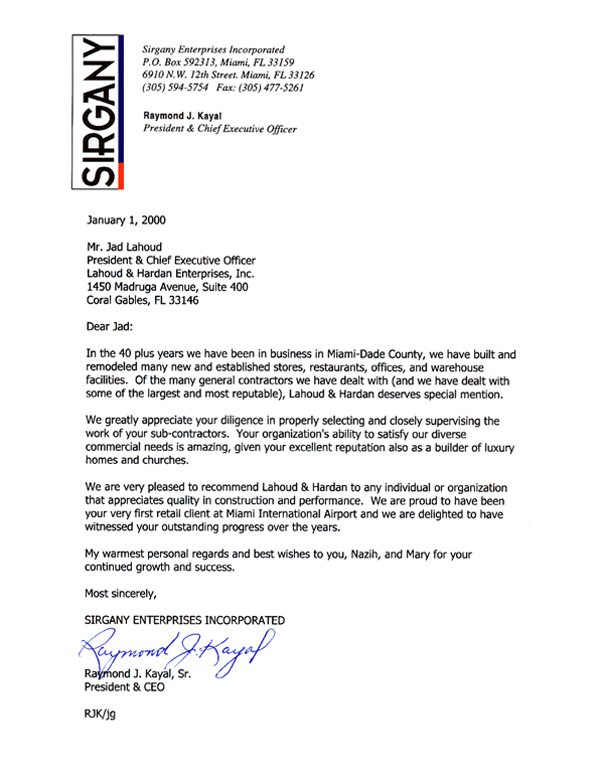 SIRGANY

Sirgany Enterprises Incorporated
P.O. Box 592313, Miami, FL 33159
6910 N.W. 12th Street. Miami, FL 33126
(305) 594-5754 Fax: (305) 477-5261

Raymond J. Kayal
President & Chief Executive Officer

January 1, 2000

Mr. Jad Lahoud
President & Chief Executive Officer
Lahoud & Hardan Enterprises, Inc.
1450 Madruga Avenue, Suite 400
Coral Gables, FL 33146

Dear Jad:

In the 40 plus years we have been in business in Miami-Dade County, we have built and remodeled many new and established stores, restaurants, offices, and warehouse facilities. Of the many general contractors we have dealt with (and we have dealt with some of the largest and most reputable), Lahoud & Hardan deserves special mention.

We greatly appreciate your diligence in properly selecting and closely supervising the work of your sub-contractors. Your organization's ability to satisfy our diverse commercial needs is amazing, given your excellent reputation also as a builder of luxury homes and churches.

We are very pleased to recommend Lahoud & Hardan to any individual or organization that appreciates quality in construction and performance. We are proud to have been your very first retail client at Miami International Airport and we are delighted to have witnessed your outstanding progress over the years.

My warmest personal regards and best wishes to you, Nazih, and Mary for your continued growth and success.

Most sincerely,

SIRGANY ENTERPRISES INCORPORATED

Raymond J. Kayal

Raymond J. Kayal, Sr.
President & CEO

RJK/jg